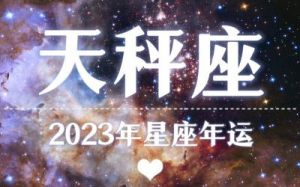 天秤座

2023年星座年运